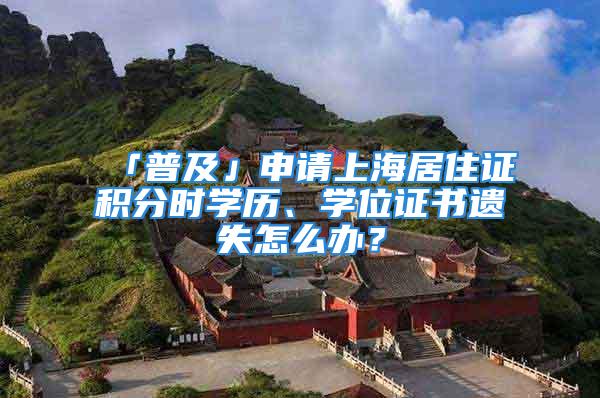 「普及」申请上海居住证积分时学历、学位证书遗失怎么办？